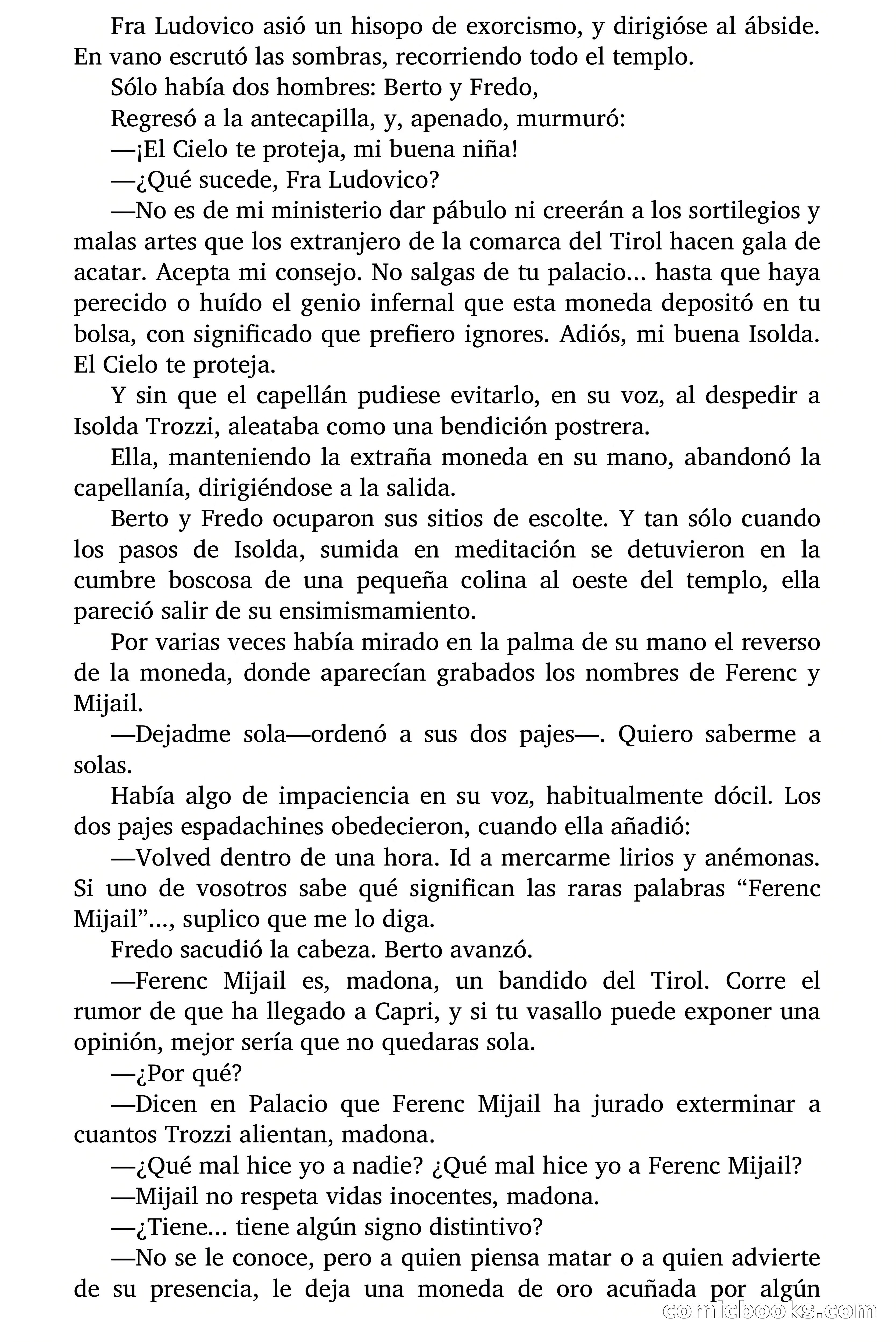 Fra Ludovico asió un hisopo de exorcismo, y dirigióse al ábside. En vano escrutó las sombras, recorriendo todo el templo.

Sólo había dos hombres: Berto y Fredo,

Regresó a la antecapilla, y, apenado, murmuró:

—¡El Cielo te proteja, mi buena niña!

—¿Qué sucede, Fra Ludovico?

—No es de mi ministerio dar pábulo ni creerán a los sortilegios y malas artes que los extranjero de la comarca del Tirol hacen gala de acatar. Acepta mi consejo. No salgas de tu palacio... hasta que haya perecido o huído el genio infernal que esta moneda depositó en tu bolsa, con significado que prefiero ignores. Adiós, mi buena Isolda. El Cielo te proteja.

Y sin que el capellán pudiese evitarlo, en su voz, al despedir a Isolda Trozzi, aleataba como una bendición postrera.

Ella, manteniendo la extraña moneda en su mano, abandonó la capellanía, dirigiéndose a la salida.

Berto y Fredo ocuparon sus sitios de escolte. Y tan sólo cuando los pasos de Isolda, sumida en meditación se detuvieron en la cumbre boscosa de una pequeña colina al oeste del templo, ella pareció salir de su ensimismamiento.

Por varias veces había mirado en la palma de su mano el reverso de la moneda, donde aparecían grabados los nombres de Ferenc y Mijail.

—Dejadme sola—ordenó a sus dos pajes—. Quiero saberme a solas.

Había algo de impaciencia en su voz, habitualmente dócil. Los dos pajes espadachines obedecieron, cuando ella añadió:

—Volved dentro de una hora. Id a mercarme lirios y anémonas. Si uno de vosotros sabe qué significan las raras palabras “Ferenc Mijail”..., suplico que me lo diga.

Fredo sacudió la cabeza. Berto avanzó.

—Ferenc Mijail es, madona, un bandido del Tirol. Corre el rumor de que ha llegado a Capri, y si tu vasallo puede exponer una opinión, mejor sería que no quedaras sola.

—¿Por qué?

—Dicen en Palacio que Ferenc Mijail ha jurado exterminar a cuantos Trozzi alientan, madona.

—¿Qué mal hice yo a nadie? ¿Qué mal hice yo a Ferenc Mijail?

—Mijail no respeta vidas inocentes, madona.

—¿Tiene... tiene algún signo distintivo?

—No se le conoce, pero a quien piensa matar o a quien advierte de su presencia, le deja una moneda de oro acuñada por algún

comicbooks.com